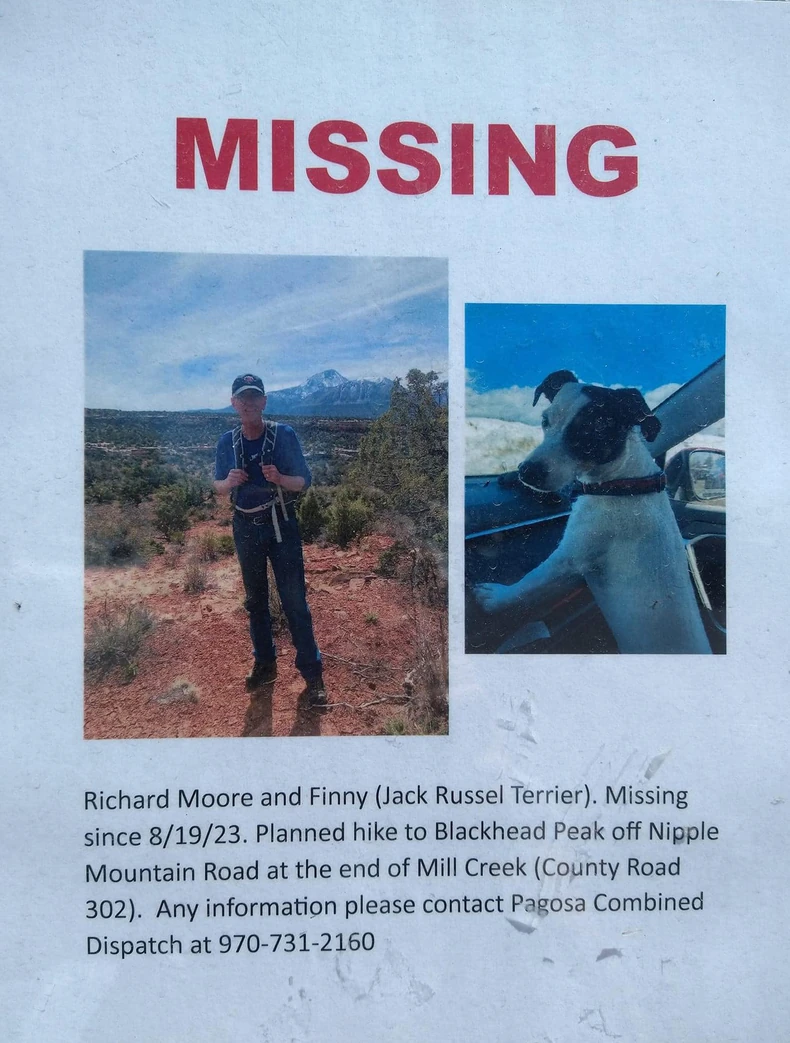 MISSING

Richard Moore and Finny (Jack Russel Terrier). Missing since 8/19/23. Planned hike to Blackhead Peak off Nipple Mountain Road at the end of Mill Creek (County Road 302). Any information please contact Pagosa Combined Dispatch at 970-731-2160